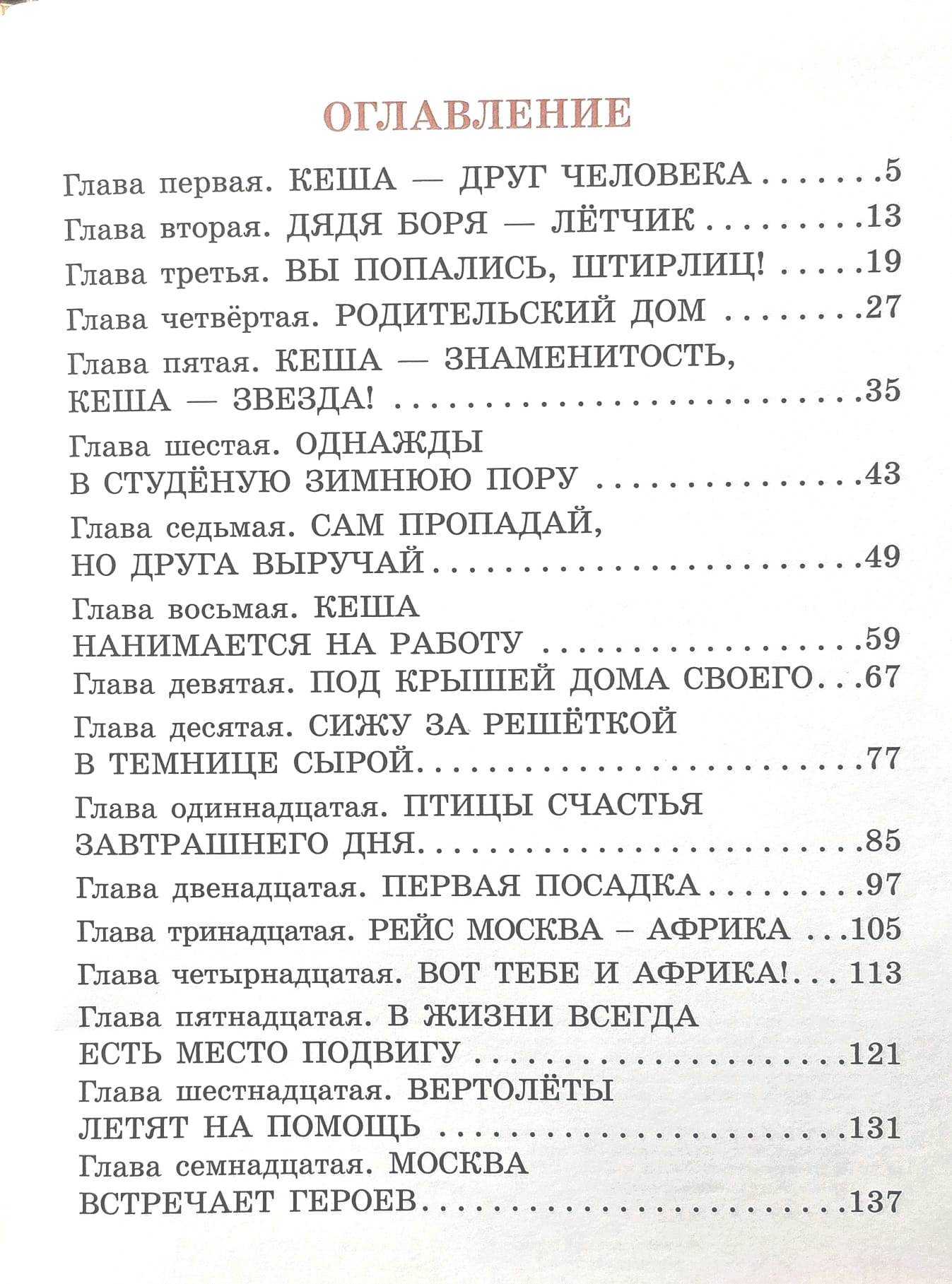 ОГЛАВЛЕНИЕ

Глава первая. КЕША — ДРУГ ЧЕЛОВЕКА 5
Глава вторая. ДЯДЯ БОРЯ — ЛЁТЧИК 13
Глава третья. ВЫ ПОПАЛИСЬ, ШТИРЛИЦ! 19
Глава четвёртая. РОДИТЕЛЬСКИЙ ДОМ 27
Глава пятая. КЕША — ЗНАМЕНИТОСТЬ, КЕША — ЗВЕЗДА! 35
Глава шестая. ОДНАЖДЫ В СТУДЁНУЮ ЗИМНЮЮ ПОРУ 43
Глава седьмая. САМ ПРОПАДАЙ, НО ДРУГА ВЫРУЧАЙ 49
Глава восьмая. КЕША НАНИМАЕТСЯ НА РАБОТУ 59
Глава девятая. ПОД КРЫШЕЙ ДОМА СВОЕГО 67
Глава десятая. СИЖУ ЗА РЕШЁТКОЙ В ТЕМНИЦЕ СЫРОЙ 77
Глава одиннадцатая. ПТИЦЫ СЧАСТЬЯ ЗАВТРАШНЕГО ДНЯ 85
Глава двенадцатая. ПЕРВАЯ ПОСАДКА 97
Глава тринадцатая. РЕЙС МОСКВА – АФРИКА 105
Глава четырнадцатая. ВОТ ТЕБЕ И АФРИКА! 113
Глава пятнадцатая. В ЖИЗНИ ВСЕГДА ЕСТЬ МЕСТО ПОДВИГУ 121
Глава шестнадцатая. ВЕРТОЛЁТЫ ЛЕТЯТ НА ПОМОЩЬ 131
Глава семнадцатая. МОСКВА ВСТРЕЧАЕТ ГЕРОЕВ 137